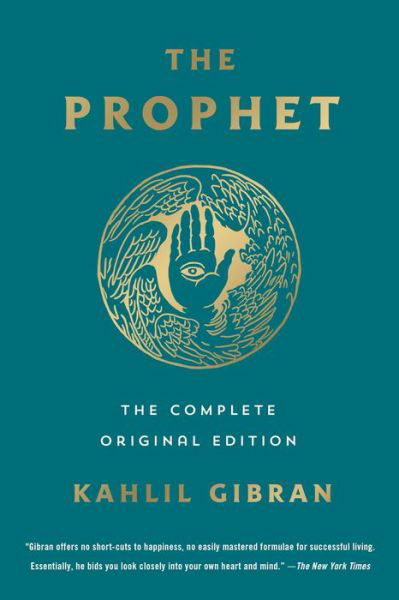 THE
PROPHET

THE COMPLETE
ORIGINAL EDITION

KAHLIL GIBRAN

"Gibran offers no short-cuts to happiness, no easily mastered formulae for successful living. Essentially, he bids you look closely into your own heart and mind." —The New York Times